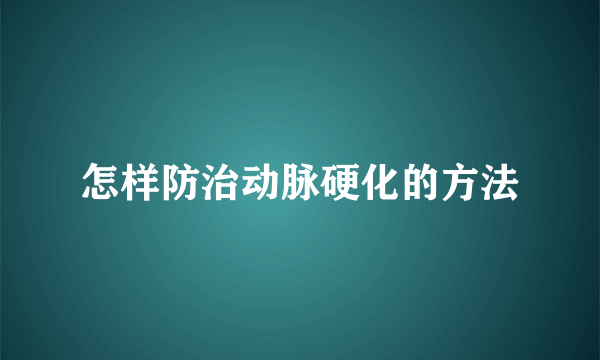 怎样防治动脉硬化的方法